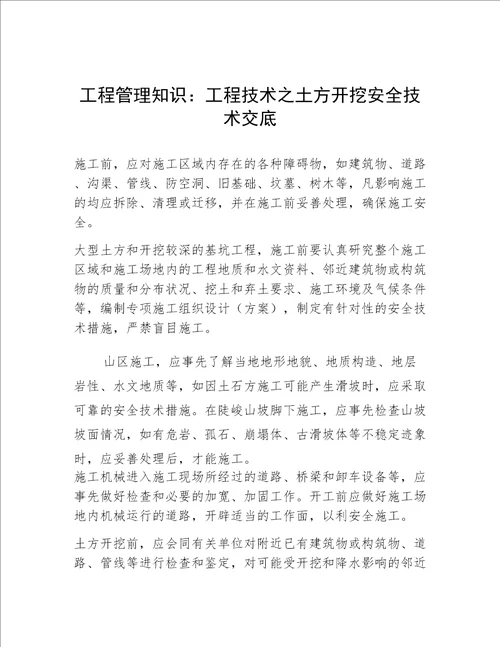 工程管理知识：工程技术之土方开挖安全技术交底

施工前，应对施工区域内存在的各种障碍物，如建筑物、道路、沟渠、管线、防空洞、旧基础、坟墓、树木等，凡影响施工的均应拆除、清理或迁移，并在施工前妥善处理，确保施工安全。

大型土方和开挖较深的基坑工程，施工前要认真研究整个施工区域和施工场地内的工程地质和水文资料、邻近建筑物或构筑物的质量和分布状况、挖土和弃土要求、施工环境及气候条件等，编制专项施工组织设计（方案），制定有针对性的安全技术措施，严禁盲目施工。

山区施工，应事先了解当地地形地貌、地质构造、地层岩性、水文地质等，如因土石方施工可能产生滑坡时，应采取可靠的安全技术措施。在陡峻山坡脚下施工，应事先检查山坡坡面情况，如有危岩、孤石、崩塌体、古滑坡体等不稳定迹象时，应妥善处理后，才能施工。

施工机械进入施工现场所经过的道路、桥梁和卸车设备等，应事先做好检查和必要的加宽、加固工作。开工前应做好施工场地内机械运行的道路，开辟适当的工作面，以利安全施工。

土方开挖前，应会同有关单位对附近已有建筑物或构筑物、道路、管线等进行检查和鉴定，对可能受开挖和降水影响的邻近